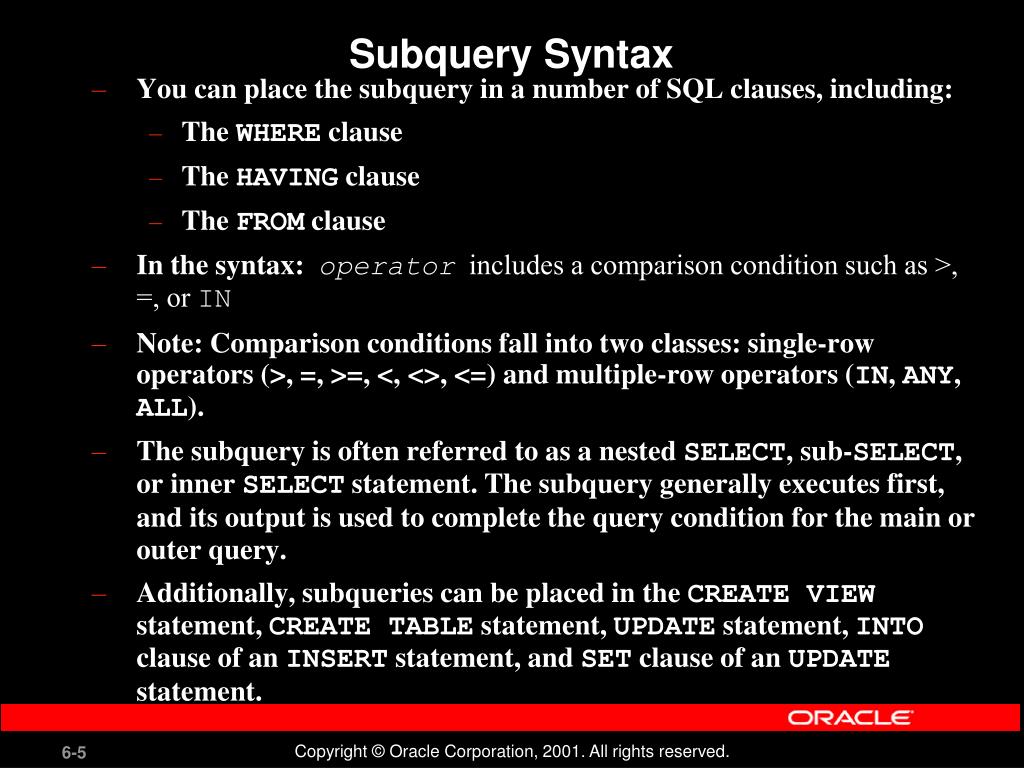 Subquery Syntax

– You can place the subquery in a number of SQL clauses, including:

– The WHERE clause

– The HAVING clause

– The FROM clause

– In the syntax: operator includes a comparison condition such as >, =, or IN

– Note: Comparison conditions fall into two classes: single-row operators (>, =, >=, <, <>, <=) and multiple-row operators (IN, ANY, ALL).

– The subquery is often referred to as a nested SELECT, sub-SELECT, or inner SELECT statement. The subquery generally executes first, and its output is used to complete the query condition for the main or outer query.

– Additionally, subqueries can be placed in the CREATE VIEW statement, CREATE TABLE statement, UPDATE statement, INTO clause of an INSERT statement, and SET clause of an UPDATE statement.

ORACLE

6-5

Copyright © Oracle Corporation, 2001. All rights reserved.